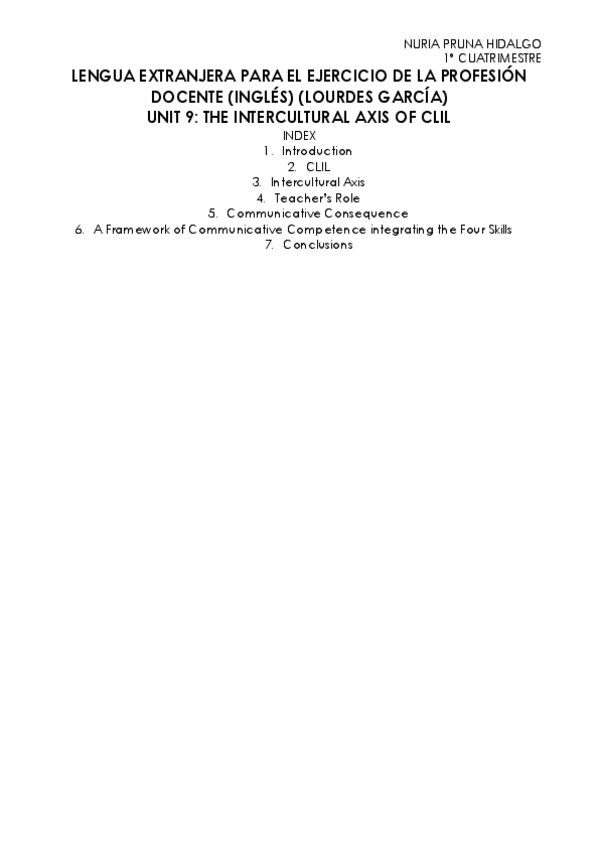 NURIA PRUNA HIDALGO
1º CUATRIMESTRE

LENGUA EXTRANJERA PARA EL EJERCICIO DE LA PROFESIÓN DOCENTE (INGLÉS) (LOURDES GARCÍA)
UNIT 9: THE INTERCULTURAL AXIS OF CLIL

INDEX
1. Introduction
2. CLIL
3. Intercultural Axis
4. Teacher's Role
5. Communicative Consequence
6. A Framework of Communicative Competence integrating the Four Skills
7. Conclusions